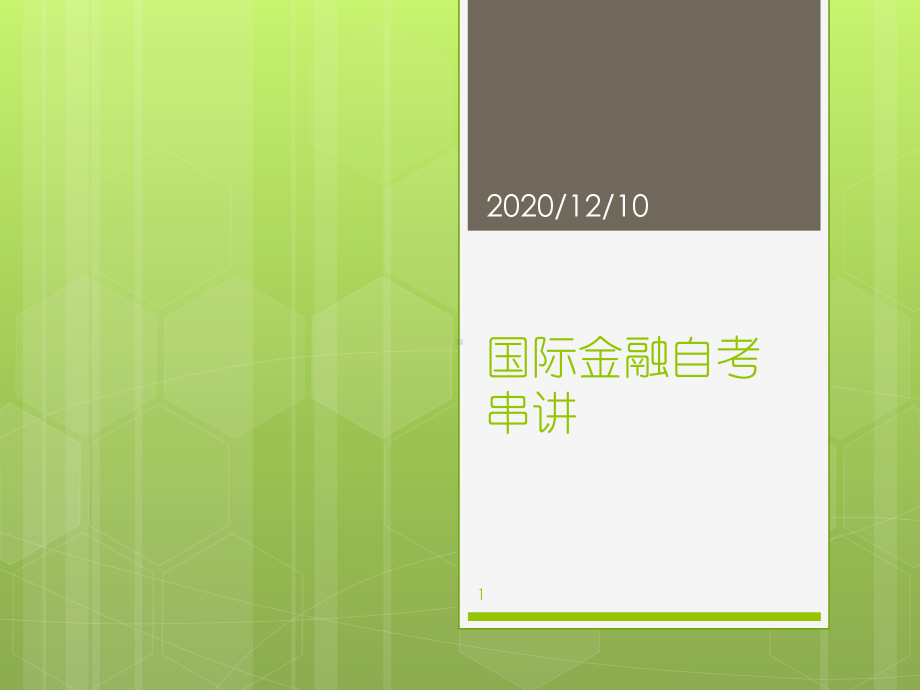 2020/12/10

国际金融自考串讲

1